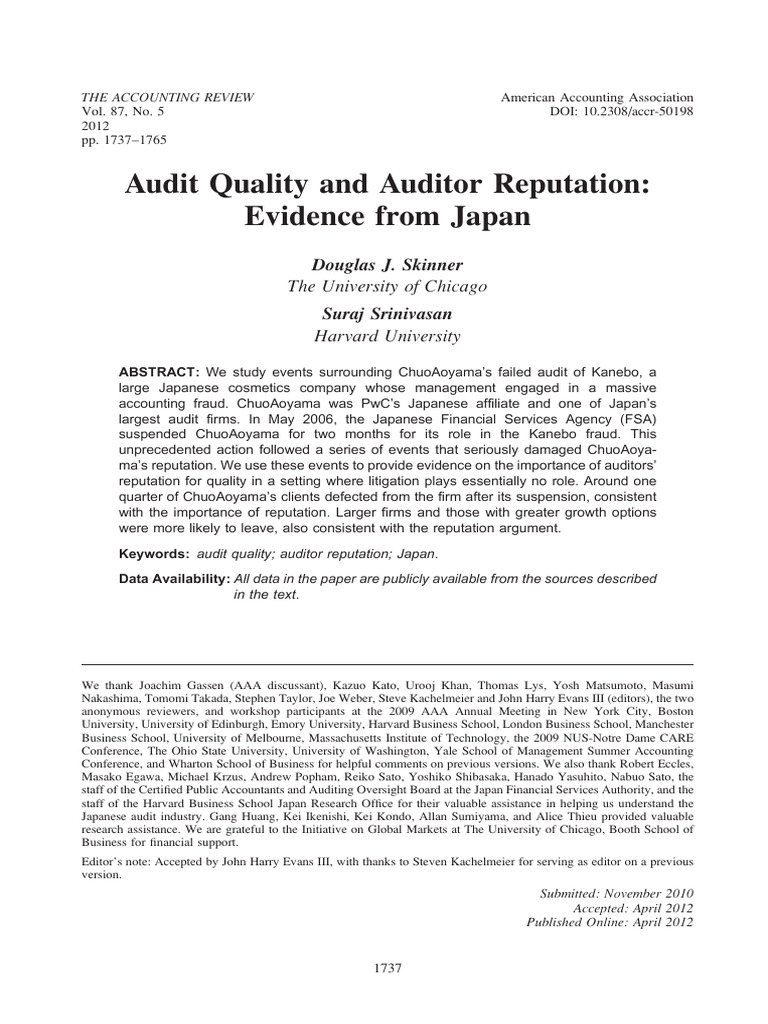 THE ACCOUNTING REVIEW
Vol. 87, No. 5
2012
pp. 1737–1765

American Accounting Association
DOI: 10.2308/accr-50198

Audit Quality and Auditor Reputation: Evidence from Japan

Douglas J. Skinner
The University of Chicago

Suraj Srinivasan
Harvard University

ABSTRACT: We study events surrounding ChuoAoyama's failed audit of Kanebo, a large Japanese cosmetics company whose management engaged in a massive accounting fraud. ChuoAoyama was PwC's Japanese affiliate and one of Japan's largest audit firms. In May 2006, the Japanese Financial Services Agency (FSA) suspended ChuoAoyama for two months for its role in the Kanebo fraud. This unprecedented action followed a series of events that seriously damaged ChuoAoyama's reputation. We use these events to provide evidence on the importance of auditors' reputation for quality in a setting where litigation plays essentially no role. Around one quarter of ChuoAoyama's clients defected from the firm after its suspension, consistent with the importance of reputation. Larger firms and those with greater growth options were more likely to leave, also consistent with the reputation argument.

Keywords: audit quality; auditor reputation; Japan.

Data Availability: All data in the paper are publicly available from the sources described in the text.

We thank Joachim Gassen (AAA discussant), Kazuo Kato, Urooj Khan, Thomas Lys, Yosh Matsumoto, Masumi Nakashima, Tomomi Takada, Stephen Taylor, Joe Weber, Steve Kachelmeier and John Harry Evans III (editors), the two anonymous reviewers, and workshop participants at the 2009 AAA Annual Meeting in New York City, Boston University, University of Edinburgh, Emory University, Harvard Business School, London Business School, Manchester Business School, University of Melbourne, Massachusetts Institute of Technology, the 2009 NUS-Notre Dame CARE Conference, The Ohio State University, University of Washington, Yale School of Management Summer Accounting Conference, and Wharton School of Business for helpful comments on previous versions. We also thank Robert Eccles, Masako Egawa, Michael Krzus, Andrew Popham, Reiko Sato, Yoshiko Shibasaka, Hanado Yasuhito, Nabuo Sato, the staff of the Certified Public Accountants and Auditing Oversight Board at the Japan Financial Services Authority, and the staff of the Harvard Business School Japan Research Office for their valuable assistance in helping us understand the Japanese audit industry. Gang Huang, Kei Ikenishi, Kei Kondo, Allan Sumiyama, and Alice Thieu provided valuable research assistance. We are grateful to the Initiative on Global Markets at The University of Chicago, Booth School of Business for financial support.

Editor's note: Accepted by John Harry Evans III, with thanks to Steven Kachelmeier for serving as editor on a previous version.

Submitted: November 2010
Accepted: April 2012
Published Online: April 2012

1737